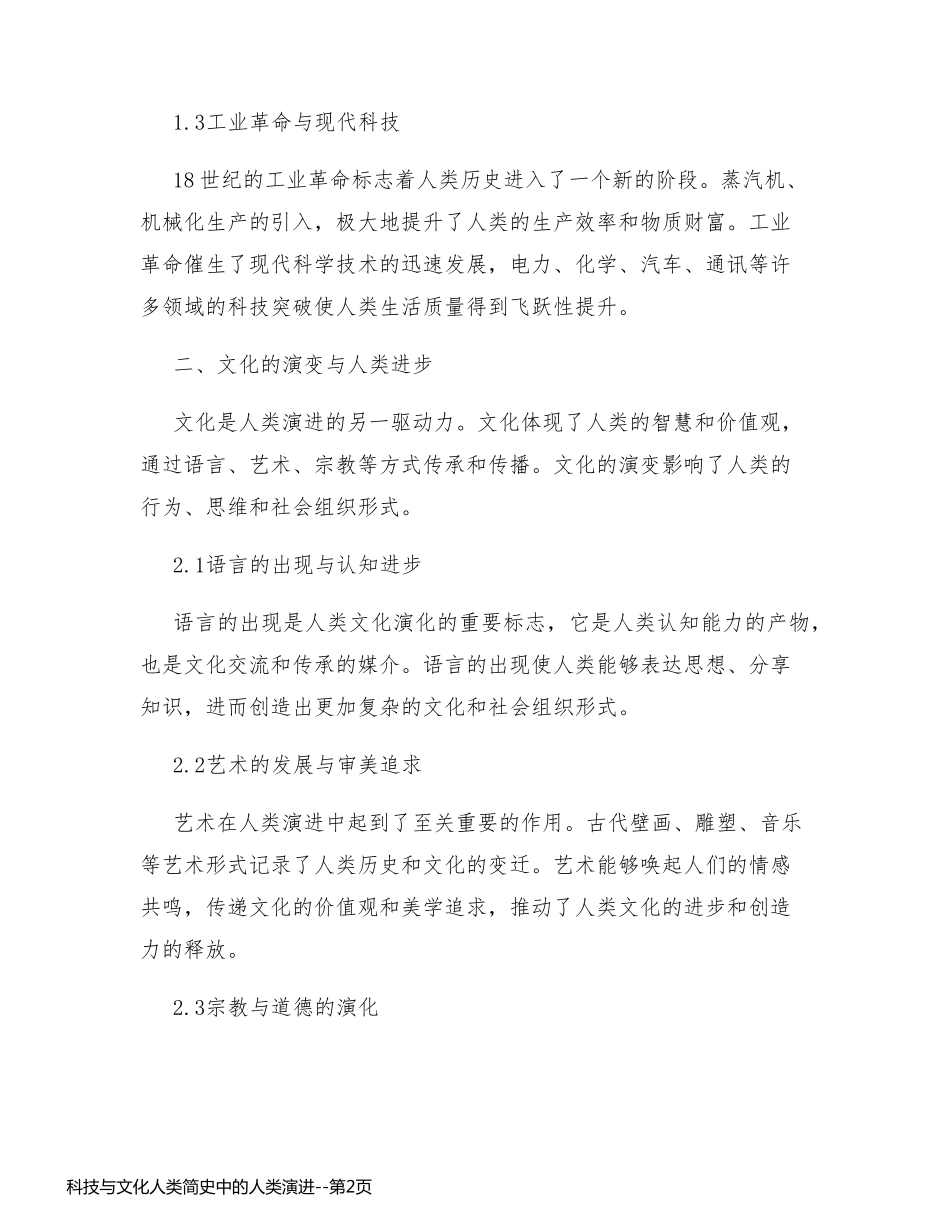 1.3工业革命与现代科技

18世纪的工业革命标志着人类历史进入了一个新的阶段。蒸汽机、机械化生产的引入，极大地提升了人类的生产效率和物质财富。工业革命催生了现代科学技术的迅速发展，电力、化学、汽车、通讯等许多领域的科技突破使人类生活质量得到飞跃性提升。

二、文化的演变与人类进步

文化是人类演进的另一驱动力。文化体现了人类的智慧和价值观，通过语言、艺术、宗教等方式传承和传播。文化的演变影响了人类的行为、思维和社会组织形式。

2.1语言的出现与认知进步

语言的出现是人类文化演化的重要标志，它是人类认知能力的产物，也是文化交流和传承的媒介。语言的出现使人类能够表达思想、分享知识，进而创造出更加复杂的文化和社会组织形式。

2.2艺术的发展与审美追求

艺术在人类演进中起到了至关重要的作用。古代壁画、雕塑、音乐等艺术形式记录了人类历史和文化的变迁。艺术能够唤起人们的情感共鸣，传递文化的价值观和美学追求，推动了人类文化的进步和创造力的释放。

2.3宗教与道德的演化

科技与文化人类简史中的人类演进--第2页